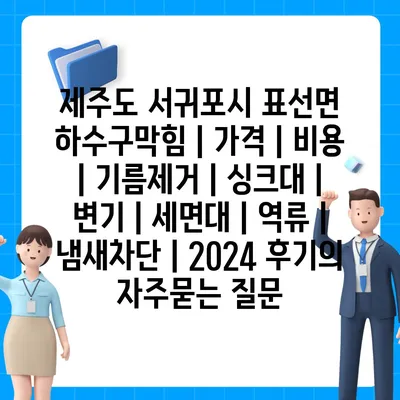 제주도 서귀포시 표선면 하수구막힘 | 가격 | 비용 | 기름제거 | 싱크대 | 변기 | 세면대 | 역류 | 냄새차단 | 2024 후기의 자주묻는 질문